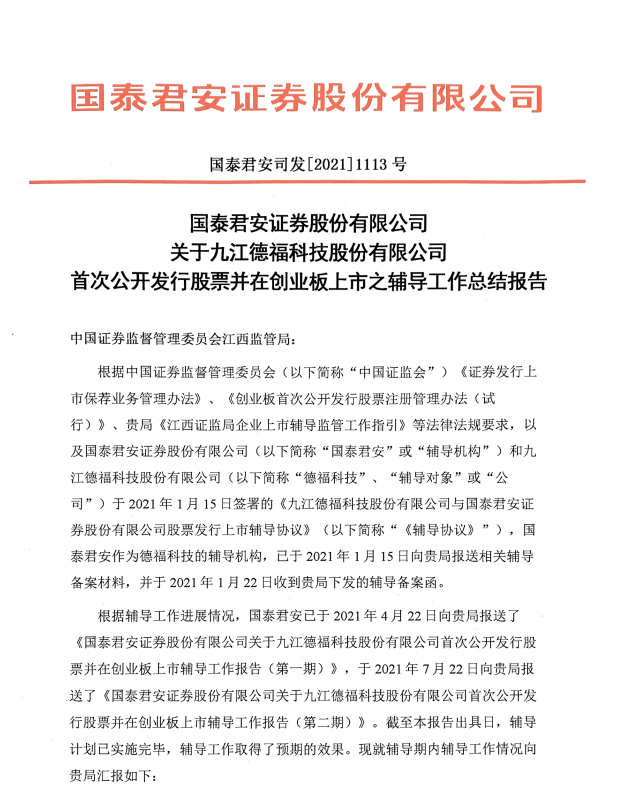 国泰君安证券股份有限公司

国泰君安司发[2021]1113 号

国泰君安证券股份有限公司
关于九江德福科技股份有限公司
首次公开发行股票并在创业板上市之辅导工作总结报告

中国证券监督管理委员会江西监管局：

根据中国证券监督管理委员会（以下简称“中国证监会”）《证券发行上市保荐业务管理办法》、《创业板首次公开发行股票注册管理办法（试行）》、贵局《江西证监局企业上市辅导监管工作指引》等法律法规要求，以及国泰君安证券股份有限公司（以下简称“国泰君安”或“辅导机构”）和九江德福科技股份有限公司（以下简称“德福科技”、“辅导对象”或“公司”）于 2021 年 1 月 15 日签署的《九江德福科技股份有限公司与国泰君安证券股份有限公司股票发行上市辅导协议》（以下简称“《辅导协议》”），国泰君安作为德福科技的辅导机构，已于 2021 年 1 月 15 日向贵局报送相关辅导备案材料，并于 2021 年 1 月 22 日收到贵局下发的辅导备案函。

根据辅导工作进展情况，国泰君安已于 2021 年 4 月 22 日向贵局报送了《国泰君安证券股份有限公司关于九江德福科技股份有限公司首次公开发行股票并在创业板上市辅导工作报告（第一期）》，于 2021 年 7 月 22 日向贵局报送了《国泰君安证券股份有限公司关于九江德福科技股份有限公司首次公开发行股票并在创业板上市辅导工作报告（第二期）》。截至本报告出具日，辅导计划已实施完毕，辅导工作取得了预期的效果。现就辅导期内辅导工作情况向贵局汇报如下：